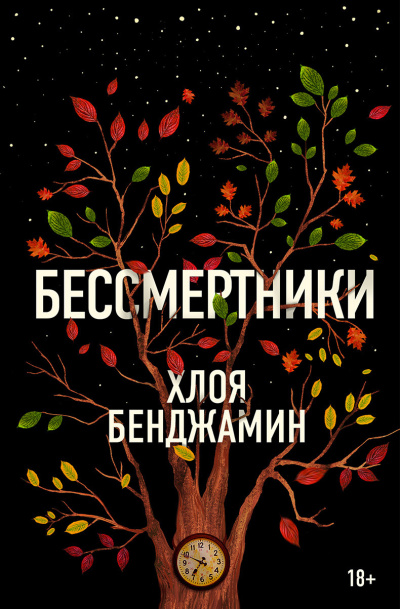 БЕССМЕРТНИКИ

ХЛОЯ
БЕНДЖАМИН

12
1
2
3
4
5
6
7
8
9
10
11

18+